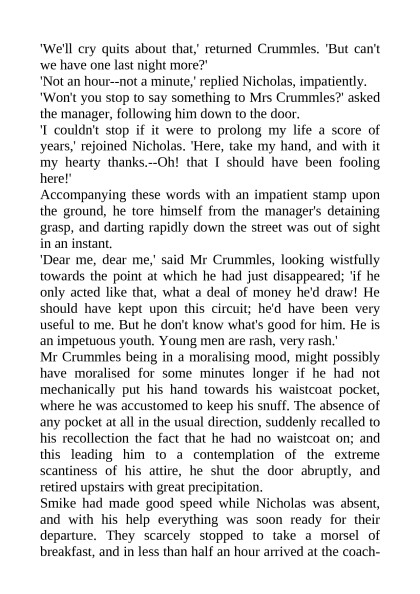 'We'll cry quits about that,' returned Crummles. 'But can't we have one last night more?'
'Not an hour--not a minute,' replied Nicholas, impatiently.
'Won't you stop to say something to Mrs Crummles?' asked the manager, following him down to the door.
'I couldn't stop if it were to prolong my life a score of years,' rejoined Nicholas. 'Here, take my hand, and with it my hearty thanks.--Oh! that I should have been fooling here!'
Accompanying these words with an impatient stamp upon the ground, he tore himself from the manager's detaining grasp, and darting rapidly down the street was out of sight in an instant.
'Dear me, dear me,' said Mr Crummles, looking wistfully towards the point at which he had just disappeared; 'if he only acted like that, what a deal of money he'd draw! He should have kept upon this circuit; he'd have been very useful to me. But he don't know what's good for him. He is an impetuous youth. Young men are rash, very rash.'
Mr Crummles being in a moralising mood, might possibly have moralised for some minutes longer if he had not mechanically put his hand towards his waistcoat pocket, where he was accustomed to keep his snuff. The absence of any pocket at all in the usual direction, suddenly recalled to his recollection the fact that he had no waistcoat on; and this leading him to a contemplation of the extreme scantiness of his attire, he shut the door abruptly, and retired upstairs with great precipitation.
Smike had made good speed while Nicholas was absent, and with his help everything was soon ready for their departure. They scarcely stopped to take a morsel of breakfast, and in less than half an hour arrived at the coach-